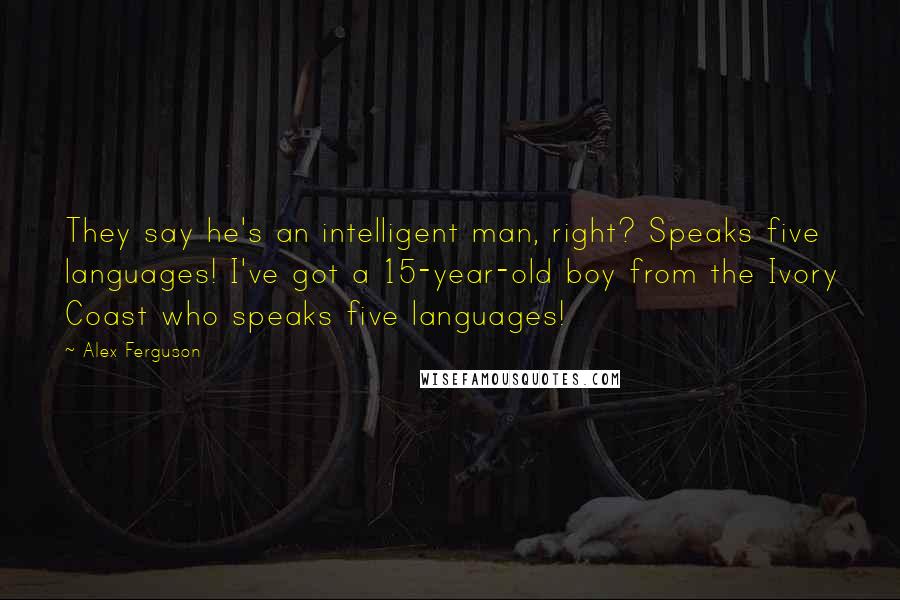 They say he's an intelligent man, right? Speaks five languages! I've got a 15-year-old boy from the Ivory Coast who speaks five languages!

~ Alex Ferguson

WISEFAMOUSQUOTES.COM